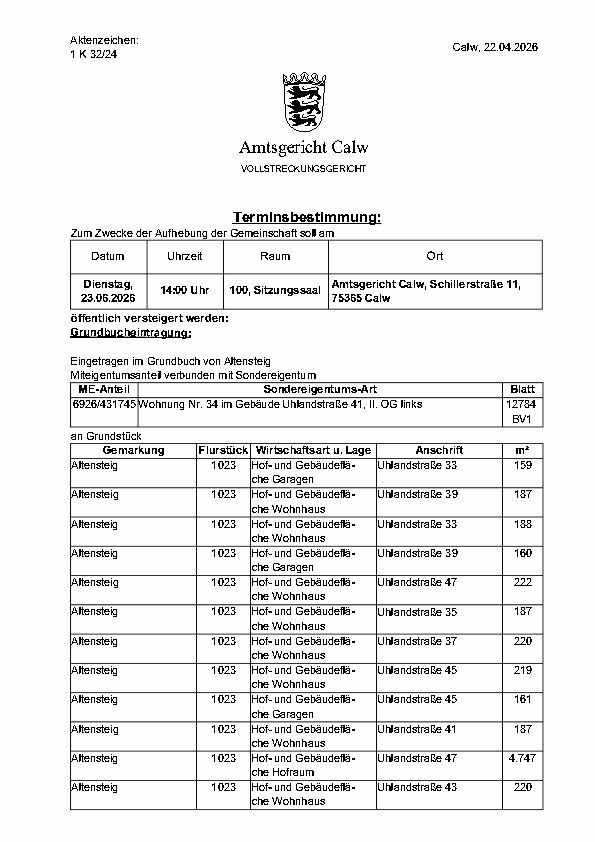 Aktenzeichen:
1 K 32/24

Calw, 22.04.2026

Amtsgericht Calw
VOLLSTRECKUNGSGERICHT

Terminsbestimmung:

Zum Zwecke der Aufhebung der Gemeinschaft soll am

| Datum | Uhrzeit | Raum | Ort |
|---|---|---|---|
| Dienstag, 23.06.2026 | 14:00 Uhr | 100, Sitzungssaal | Amtsgericht Calw, Schillerstraße 11, 75365 Calw |

öffentlich versteigert werden:
Grundbucheintragung:

Eingetragen im Grundbuch von Altensteig
Miteigentumsanteil verbunden mit Sondereigentum

| ME-Anteil | Sondereigentums-Art | Blatt |
|---|---|---|
| 6926/431745 | Wohnung Nr. 34 im Gebäude Uhlandstraße 41, II. OG links | 12784 BV1 |

an Grundstück

| Gemarkung | Flurstück | Wirtschaftsart u. Lage | Anschrift | m² |
|---|---|---|---|---|
| Altensteig | 1023 | Hof- und Gebäudefläche Garagen | Uhlandstraße 33 | 159 |
| Altensteig | 1023 | Hof- und Gebäudefläche Wohnhaus | Uhlandstraße 39 | 187 |
| Altensteig | 1023 | Hof- und Gebäudefläche Wohnhaus | Uhlandstraße 33 | 188 |
| Altensteig | 1023 | Hof- und Gebäudefläche Garagen | Uhlandstraße 39 | 160 |
| Altensteig | 1023 | Hof- und Gebäudefläche Wohnhaus | Uhlandstraße 47 | 222 |
| Altensteig | 1023 | Hof- und Gebäudefläche Wohnhaus | Uhlandstraße 35 | 187 |
| Altensteig | 1023 | Hof- und Gebäudefläche Wohnhaus | Uhlandstraße 37 | 220 |
| Altensteig | 1023 | Hof- und Gebäudefläche Wohnhaus | Uhlandstraße 45 | 219 |
| Altensteig | 1023 | Hof- und Gebäudefläche Garagen | Uhlandstraße 45 | 161 |
| Altensteig | 1023 | Hof- und Gebäudefläche Wohnhaus | Uhlandstraße 41 | 187 |
| Altensteig | 1023 | Hof- und Gebäudefläche Hofraum | Uhlandstraße 47 | 4.747 |
| Altensteig | 1023 | Hof- und Gebäudefläche Wohnhaus | Uhlandstraße 43 | 220 |